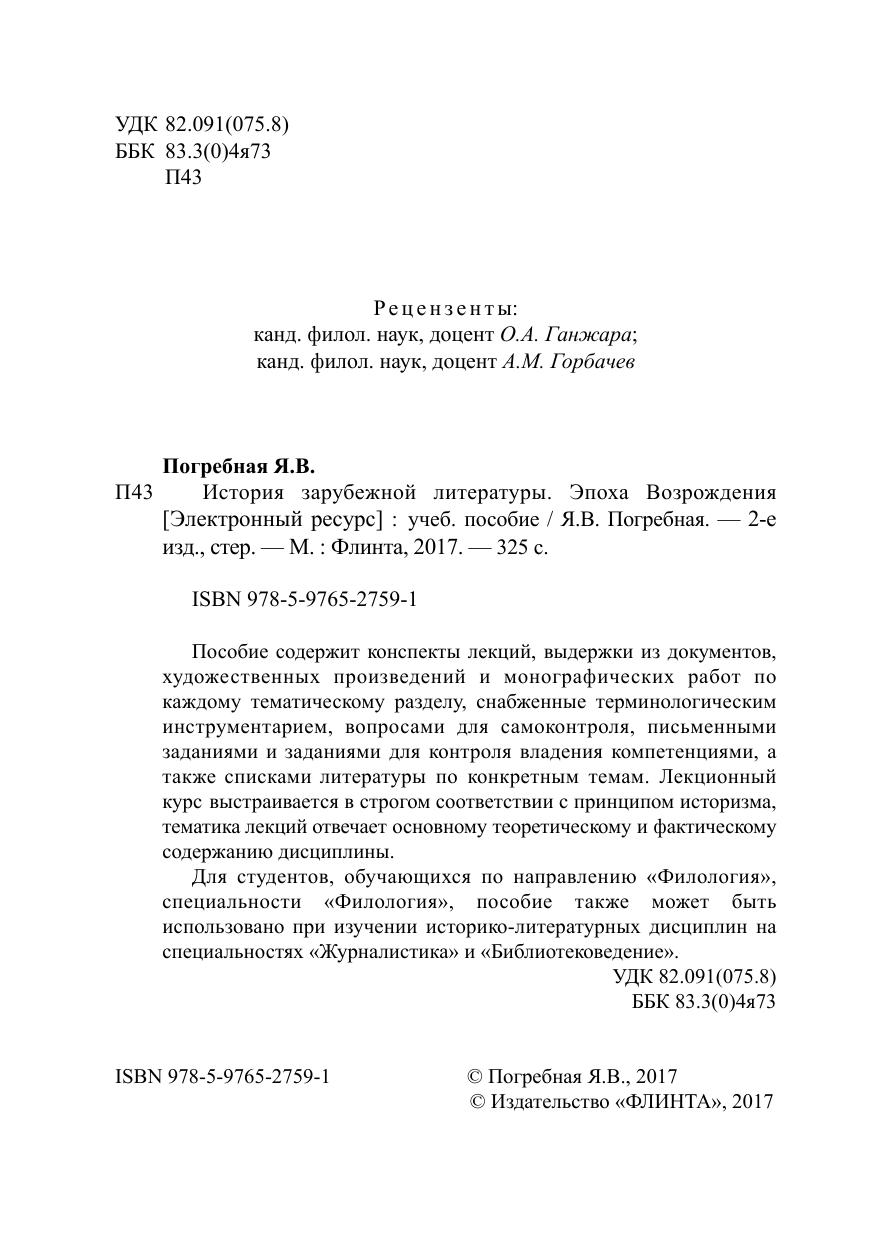 УДК 82.091(075.8)
ББК 83.3(0)4я73
П43

Рецензенты:
канд. филол. наук, доцент О.А. Ганжара;
канд. филол. наук, доцент А.М. Горбачев

Погребная Я.В.
П43 История зарубежной литературы. Эпоха Возрождения [Электронный ресурс] : учеб. пособие / Я.В. Погребная. — 2-е изд., стер. — М. : Флинта, 2017. — 325 с.

ISBN 978-5-9765-2759-1

Пособие содержит конспекты лекций, выдержки из документов, художественных произведений и монографических работ по каждому тематическому разделу, снабженные терминологическим инструментарием, вопросами для самоконтроля, письменными заданиями и заданиями для контроля владения компетенциями, а также списками литературы по конкретным темам. Лекционный курс выстраивается в строгом соответствии с принципом историзма, тематика лекций отвечает основному теоретическому и фактическому содержанию дисциплины.

Для студентов, обучающихся по направлению «Филология», специальности «Филология», пособие также может быть использовано при изучении историко-литературных дисциплин на специальностях «Журналистика» и «Библиотековедение».

УДК 82.091(075.8)
ББК 83.3(0)4я73

ISBN 978-5-9765-2759-1

© Погребная Я.В., 2017
© Издательство «ФЛИНТА», 2017